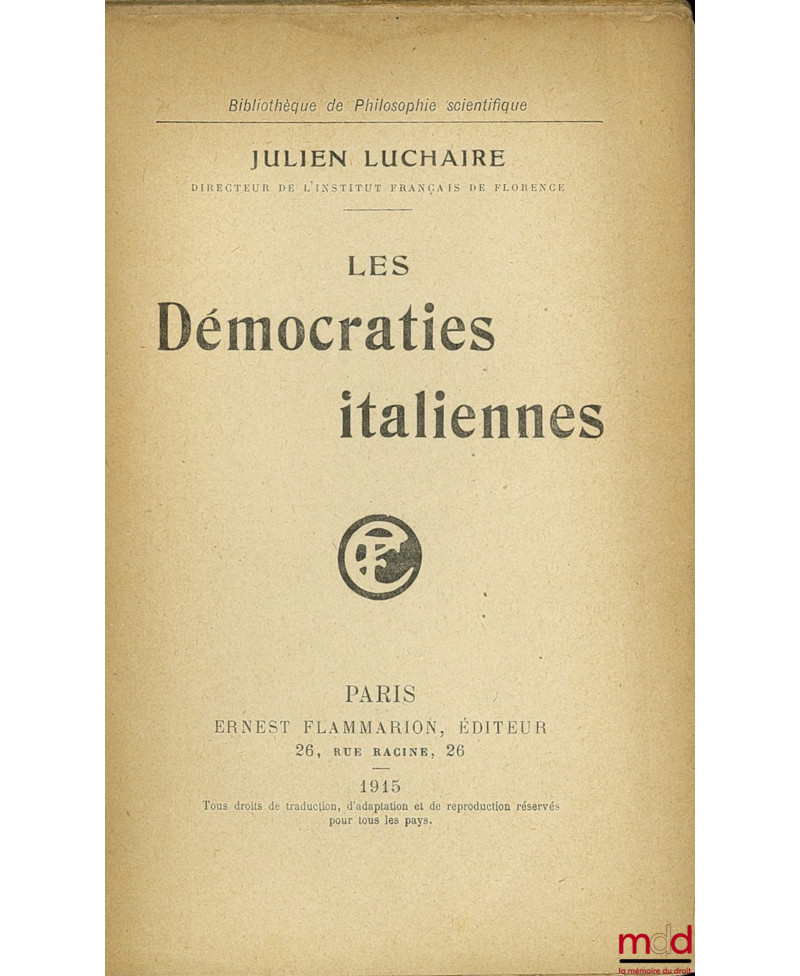 Bibliothèque de Philosophie scientifique

JULIEN LUCHAIRE

DIRECTEUR DE L'INSTITUT FRANÇAIS DE FLORENCE

LES

Démocraties italiennes

EF

PARIS

ERNEST FLAMMARION, ÉDITEUR

26, RUE RACINE, 26

1915

Tous droits de traduction, d'adaptation et de reproduction réservés pour tous les pays.

mdd

la mémoire du droit